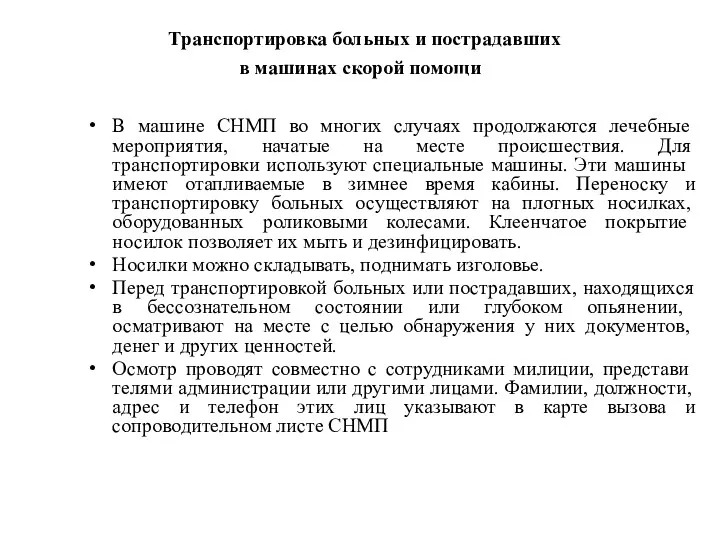 Транспортировка больных и пострадавших в машинах скорой помощи

• В машине СНМП во многих случаях продолжаются лечебные мероприятия, начатые на месте происшествия. Для транспортировки используют специальные машины. Эти машины имеют отапливаемые в зимнее время кабины. Переноску и транспортировку больных осуществляют на плотных носилках, оборудованных роликовыми колесами. Клеенчатое покрытие носилок позволяет их мыть и дезинфицировать.
• Носилки можно складывать, поднимать изголовье.
• Перед транспортировкой больных или пострадавших, находящихся в бессознательном состоянии или глубоком опьянении, осматривают на месте с целью обнаружения у них документов, денег и других ценностей.
• Осмотр проводят совместно с сотрудниками милиции, представи телями администрации или другими лицами. Фамилии, должности, адрес и телефон этих лиц указывают в карте вызова и сопроводительном листе СНМП